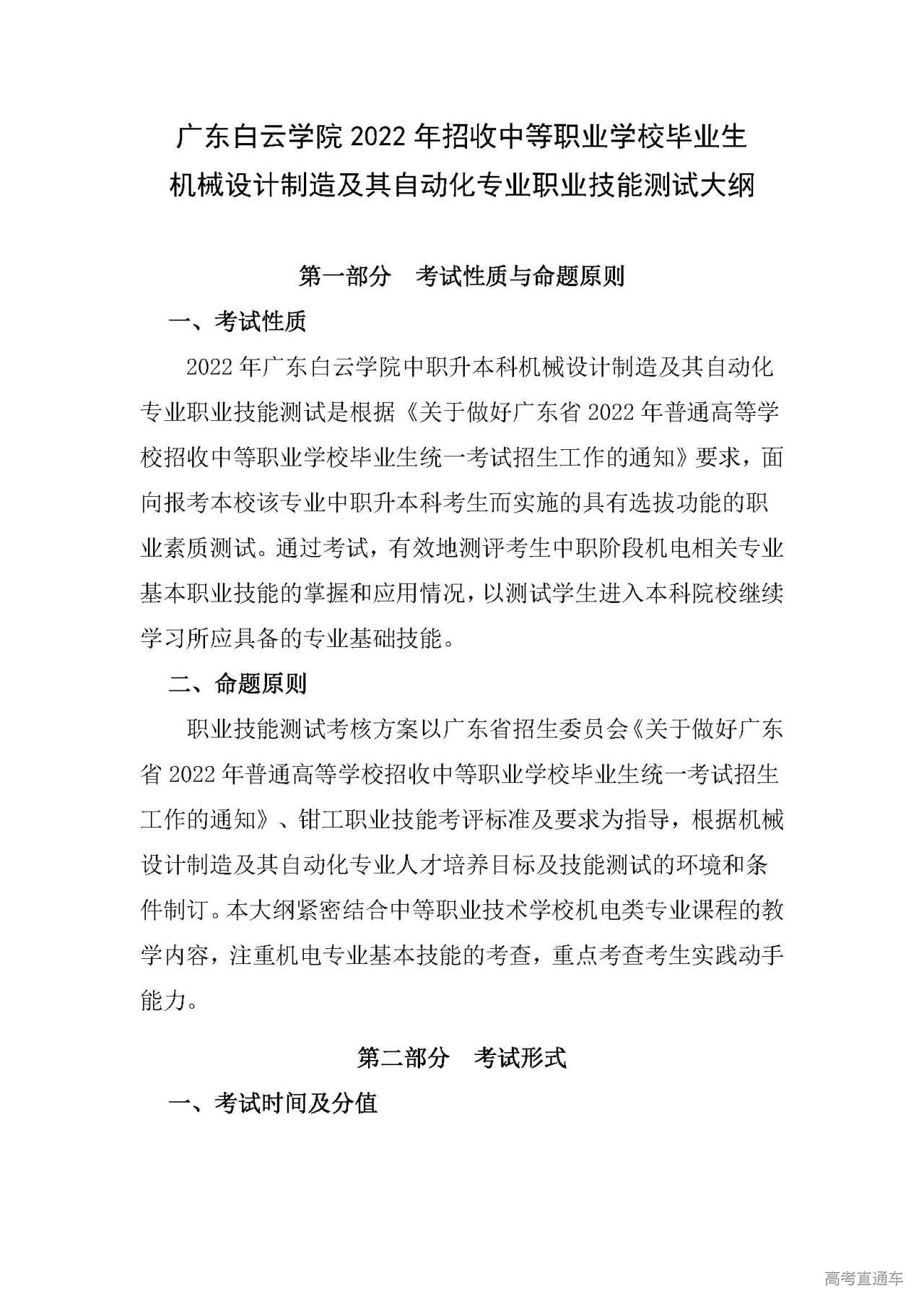 广东白云学院 2022 年招收中等职业学校毕业生
机械设计制造及其自动化专业职业技能测试大纲

第一部分　考试性质与命题原则

一、考试性质

2022 年广东白云学院中职升本科机械设计制造及其自动化专业职业技能测试是根据《关于做好广东省 2022 年普通高等学校招收中等职业学校毕业生统一考试招生工作的通知》要求，面向报考本校该专业中职升本科考生而实施的具有选拔功能的职业素质测试。通过考试，有效地测评考生中职阶段机电相关专业基本职业技能的掌握和应用情况，以测试学生进入本科院校继续学习所应具备的专业基础技能。

二、命题原则

职业技能测试考核方案以广东省招生委员会《关于做好广东省 2022 年普通高等学校招收中等职业学校毕业生统一考试招生工作的通知》、钳工职业技能考评标准及要求为指导，根据机械设计制造及其自动化专业人才培养目标及技能测试的环境和条件制订。本大纲紧密结合中等职业技术学校机电类专业课程的教学内容，注重机电专业基本技能的考查，重点考查考生实践动手能力。

第二部分　考试形式

一、考试时间及分值

高考直通车